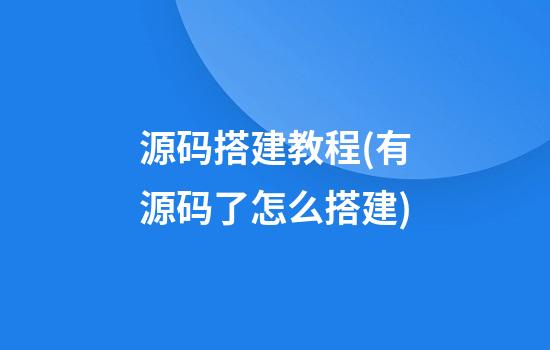 源码搭建教程(有源码了怎么搭建)